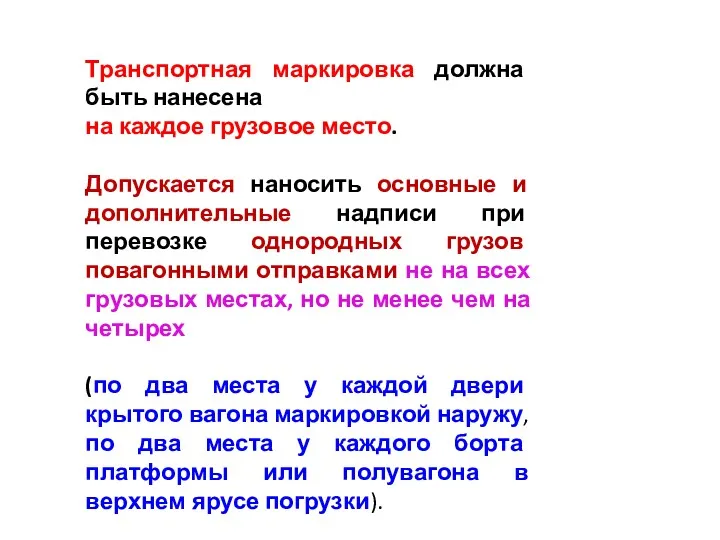 Транспортная маркировка должна быть нанесена
на каждое грузовое место.

Допускается наносить основные и дополнительные надписи при перевозке однородных грузов повагонными отправками не на всех грузовых местах, но не менее чем на четырех

(по два места у каждой двери крытого вагона маркировкой наружу, по два места у каждого борта платформы или полувагона в верхнем ярусе погрузки).